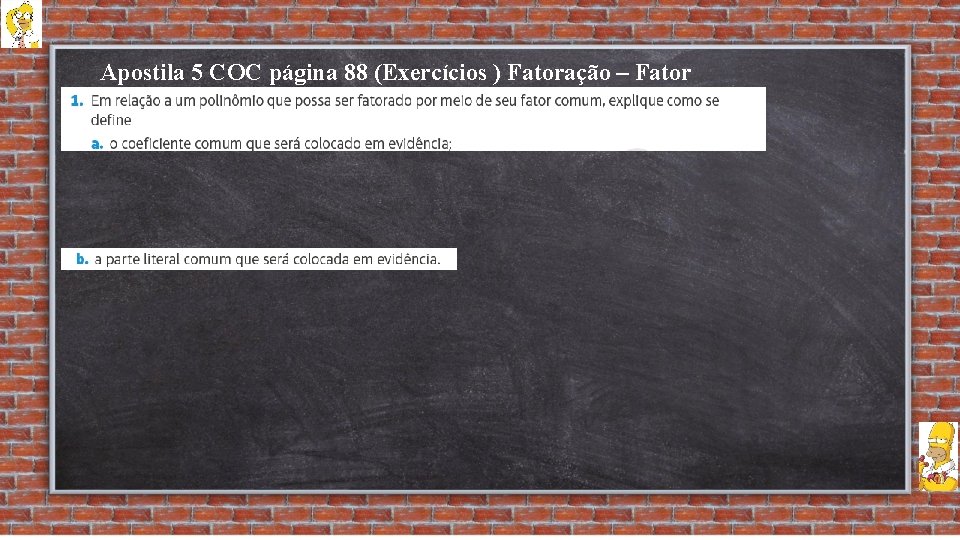 Apostila 5 COC página 88 (Exercícios ) Fatoração – Fator

1. Em relação a um polinômio que possa ser fatorado por meio de seu fator comum, explique como se define

a. o coeficiente comum que será colocado em evidência;

b. a parte literal comum que será colocada em evidência.